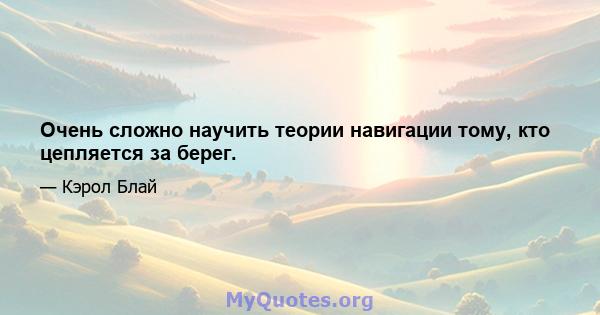 Очень сложно научить теории навигации тому, кто цепляется за берег.

— Кэрол Блай

MyQuotes.org